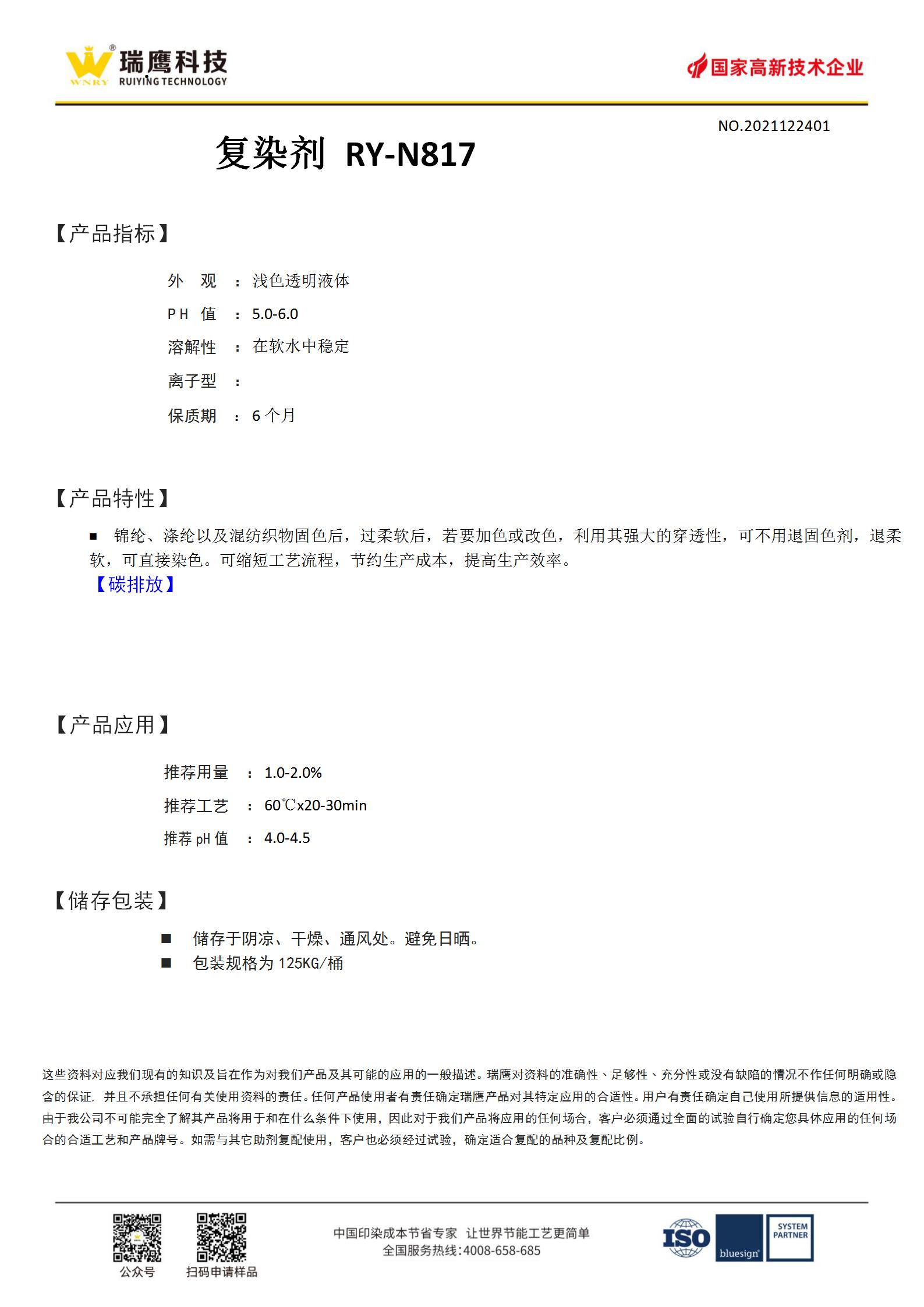 WNRY 瑞鹰科技 RUIYING TECHNOLOGY

国家高新技术企业

NO.2021122401

复染剂 RY-N817

【产品指标】

外 观 ： 浅色透明液体
PH 值 ： 5.0-6.0
溶解性 ： 在软水中稳定
离子型 ：
保质期 ： 6 个月

【产品特性】

■ 锦纶、涤纶以及混纺织物固色后，过柔软后，若要加色或改色，利用其强大的穿透性，可不用退固色剂，退柔软，可直接染色。可缩短工艺流程，节约生产成本，提高生产效率。

【碳排放】

【产品应用】

推荐用量 ： 1.0-2.0%
推荐工艺 ： 60℃x20-30min
推荐 pH 值 ： 4.0-4.5

【储存包装】

■ 储存于阴凉、干燥、通风处。避免日晒。
■ 包装规格为 125KG/桶

这些资料对应我们现有的知识及旨在作为对我们产品及其可能的应用的一般描述。瑞鹰对资料的准确性、足够性、充分性或没有缺陷的情况不作任何明确或隐含的保证，并且不承担任何有关使用资料的责任。任何产品使用者有责任确定瑞鹰产品对其特定应用的合适性。用户有责任确定自己使用所提供信息的适用性。由于我公司不可能完全了解其产品将用于和在什么条件下使用，因此对于我们产品将应用的任何场合，客户必须通过全面的试验自行确定您具体应用的任何场合的合适工艺和产品牌号。如需与其它助剂复配使用，客户也必须经过试验，确定适合复配的品种及复配比例。

公众号 扫码申请样品

中国印染成本节省专家 让世界节能工艺更简单
全国服务热线:4008-658-685

ISO bluesign SYSTEM PARTNER